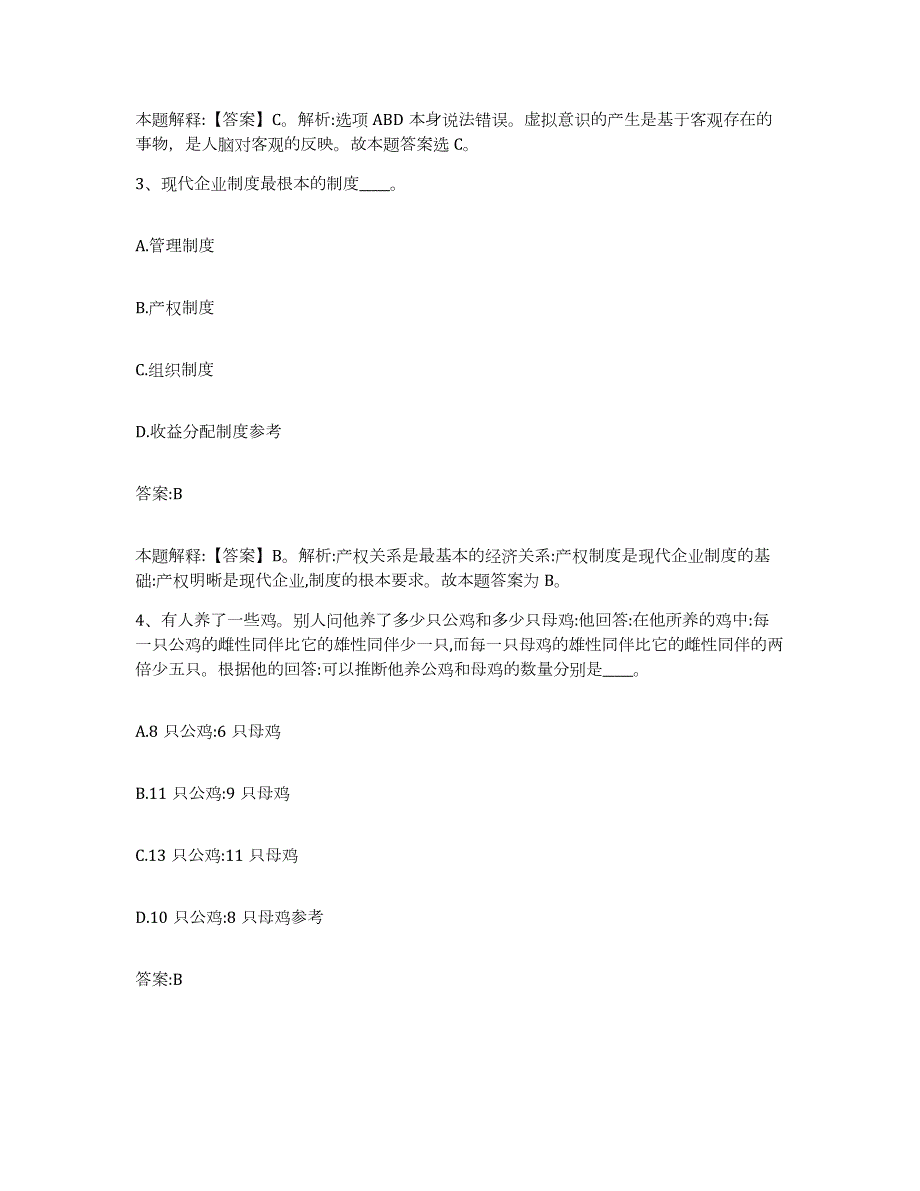 本题解释：【答案】C。解析:选项 ABD 本身说法错误。虚拟意识的产生是基于客观存在的事物，是人脑对客观的反映。故本题答案选 C。

3、现代企业制度最根本的制度____。

A.管理制度

B.产权制度

C.组织制度

D.收益分配制度参考

答案:B

本题解释：【答案】B。解析:产权关系是最基本的经济关系:产权制度是现代企业制度的基础:产权明晰是现代企业,制度的根本要求。故本题答案为 B。

4、有人养了一些鸡。别人问他养了多少只公鸡和多少只母鸡:他回答:在他所养的鸡中:每一只公鸡的雌性同伴比它的雄性同伴少一只,而每一只母鸡的雄性同伴比它的雌性同伴的两倍少五只。根据他的回答:可以推断他养公鸡和母鸡的数量分别是____。

A.8 只公鸡:6 只母鸡

B.11 只公鸡:9 只母鸡

C.13 只公鸡:11 只母鸡

D.10 只公鸡:8 只母鸡参考

答案:B